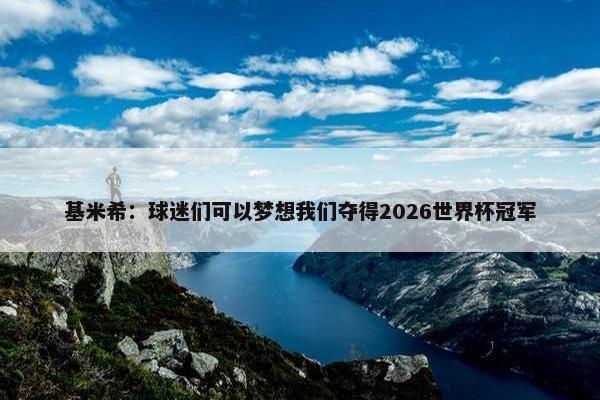 基米希：球迷们可以梦想我们夺得2026世界杯冠军